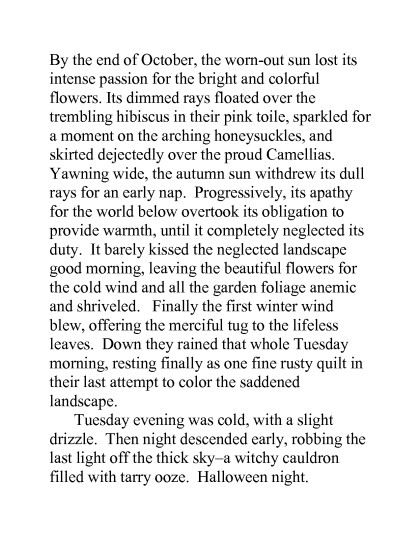 By the end of October, the worn-out sun lost its intense passion for the bright and colorful flowers. Its dimmed rays floated over the trembling hibiscus in their pink toile, sparkled for a moment on the arching honeysuckles, and skirted dejectedly over the proud Camellias. Yawning wide, the autumn sun withdrew its dull rays for an early nap. Progressively, its apathy for the world below overtook its obligation to provide warmth, until it completely neglected its duty. It barely kissed the neglected landscape good morning, leaving the beautiful flowers for the cold wind and all the garden foliage anemic and shriveled. Finally the first winter wind blew, offering the merciful tug to the lifeless leaves. Down they rained that whole Tuesday morning, resting finally as one fine rusty quilt in their last attempt to color the saddened landscape.

Tuesday evening was cold, with a slight drizzle. Then night descended early, robbing the last light off the thick sky–a witchy cauldron filled with tarry ooze. Halloween night.